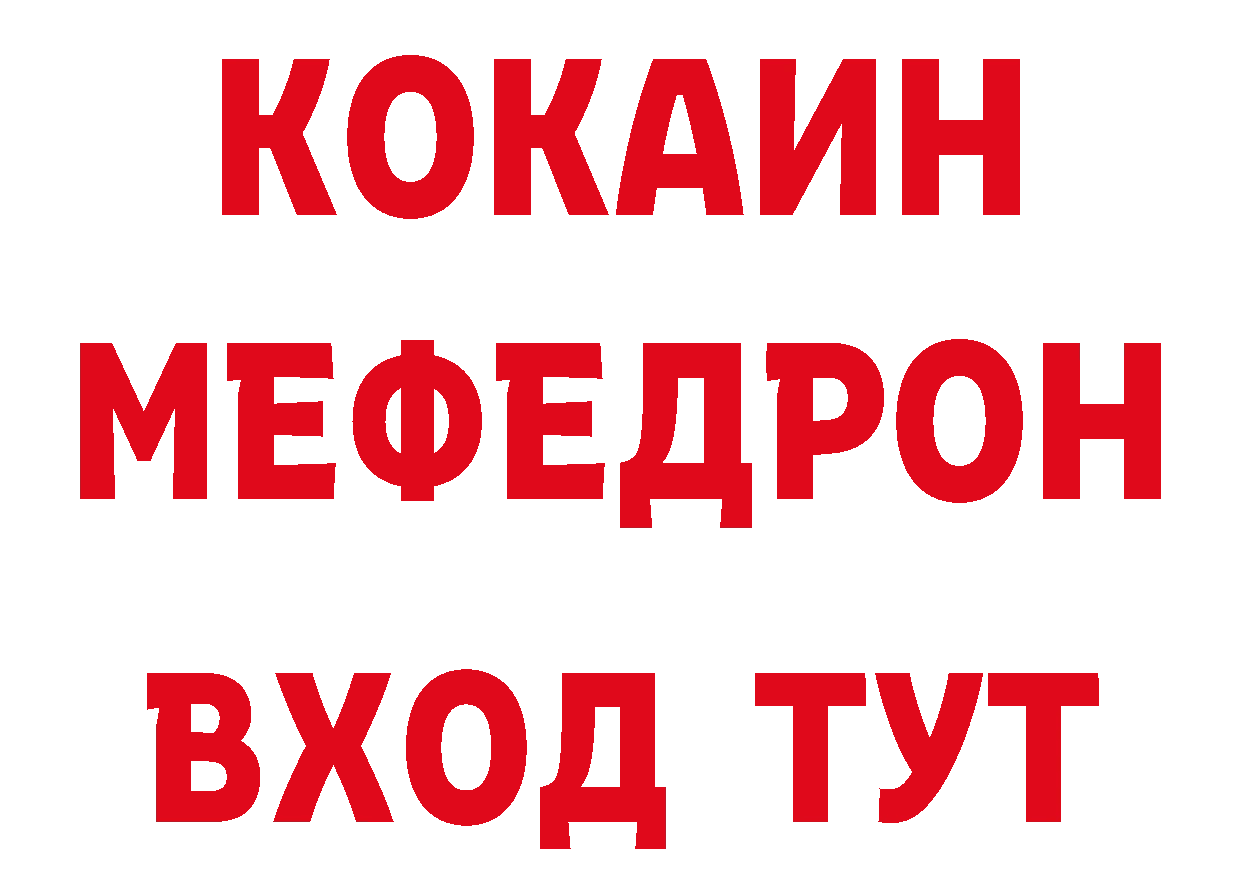 КОКАИН
МЕФЕДРОН
ВХОД ТУТ